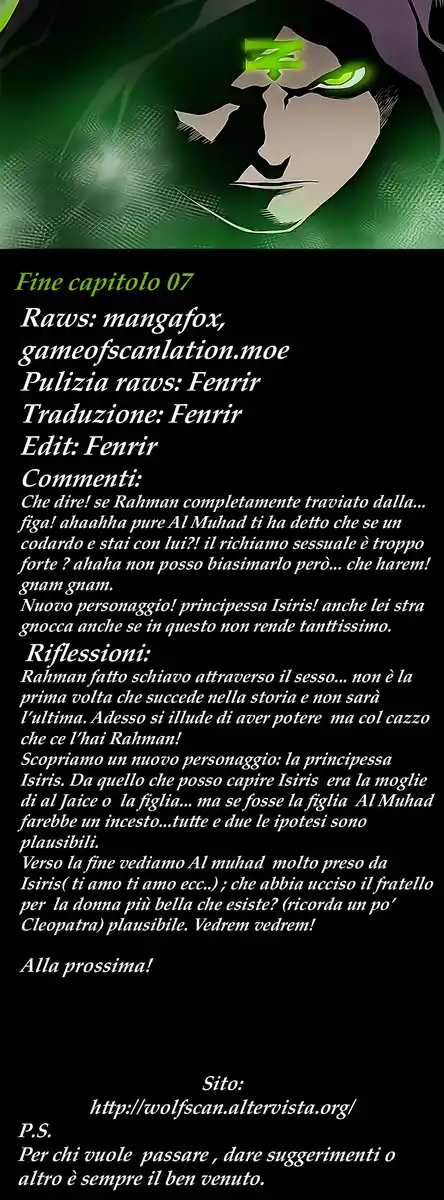 Fine capitolo 07

Raws: mangafox, gameofscanlation.moe

Pulizia raws: Fenrir

Traduzione: Fenrir

Edit: Fenrir

Commenti:

Che dire! se Rahman completamente traviato dalla... figa! ahaahha pure Al Muhad ti ha detto che se un codardo e stai con lui?! il richiamo sessuale è troppo forte ? ahaha non posso biasimarlo però... che harem! gnam gnam.

Nuovo personaggio! principessa Isiris! anche lei stra gnocca anche se in questo non rende tanttissimo.

Riflessioni:

Rahman fatto schiavo attraverso il sesso... non è la prima volta che succede nella storia e non sarà l'ultima. Adesso si illude di aver potere ma col cazzo che ce l'hai Rahman!

Scopriamo un nuovo personaggio: la principessa Isiris. Da quello che posso capire Isiris era la moglie di al Jaice o la figlia... ma se fosse la figlia Al Muhad farebbe un incesto...tutte e due le ipotesi sono plausibili.

Verso la fine vediamo Al muhad molto preso da Isiris( ti amo ti amo ecc..) ; che abbia ucciso il fratello per la donna più bella che esiste? (ricorda un po' Cleopatra) plausibile. Vedrem vedrem!

Alla prossima!

Sito:
http://wolfscan.altervista.org/

P.S.
Per chi vuole passare , dare suggerimenti o altro è sempre il ben venuto.